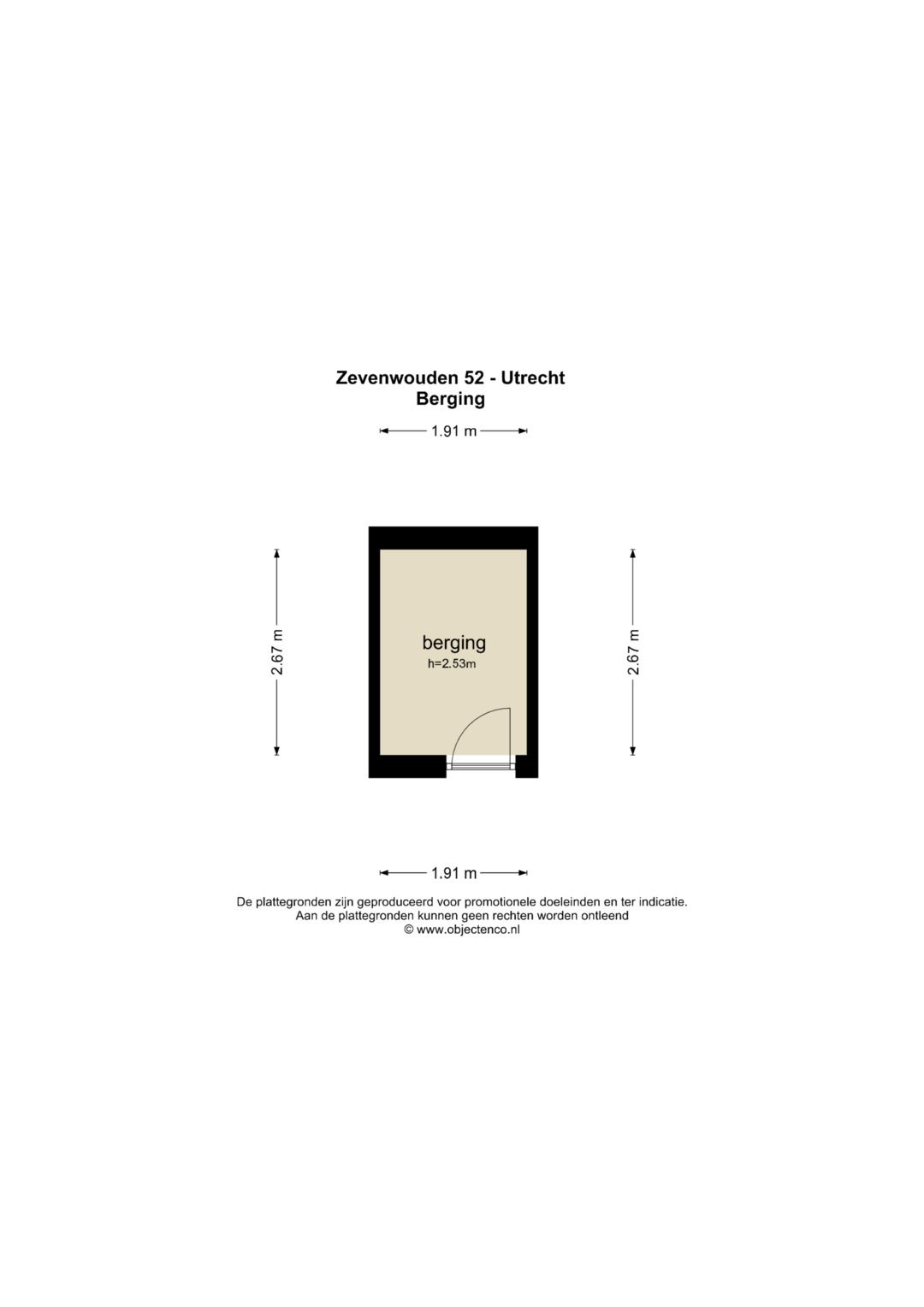 Zevenwouden 52 - Utrecht
Berging

1.91 m

2.67 m

berging
h=2.53m

2.67 m

1.91 m

De plattegronden zijn geproduceerd voor promotionele doeleinden en ter indicatie.
Aan de plattegronden kunnen geen rechten worden ontleend
© www.objectenco.nl